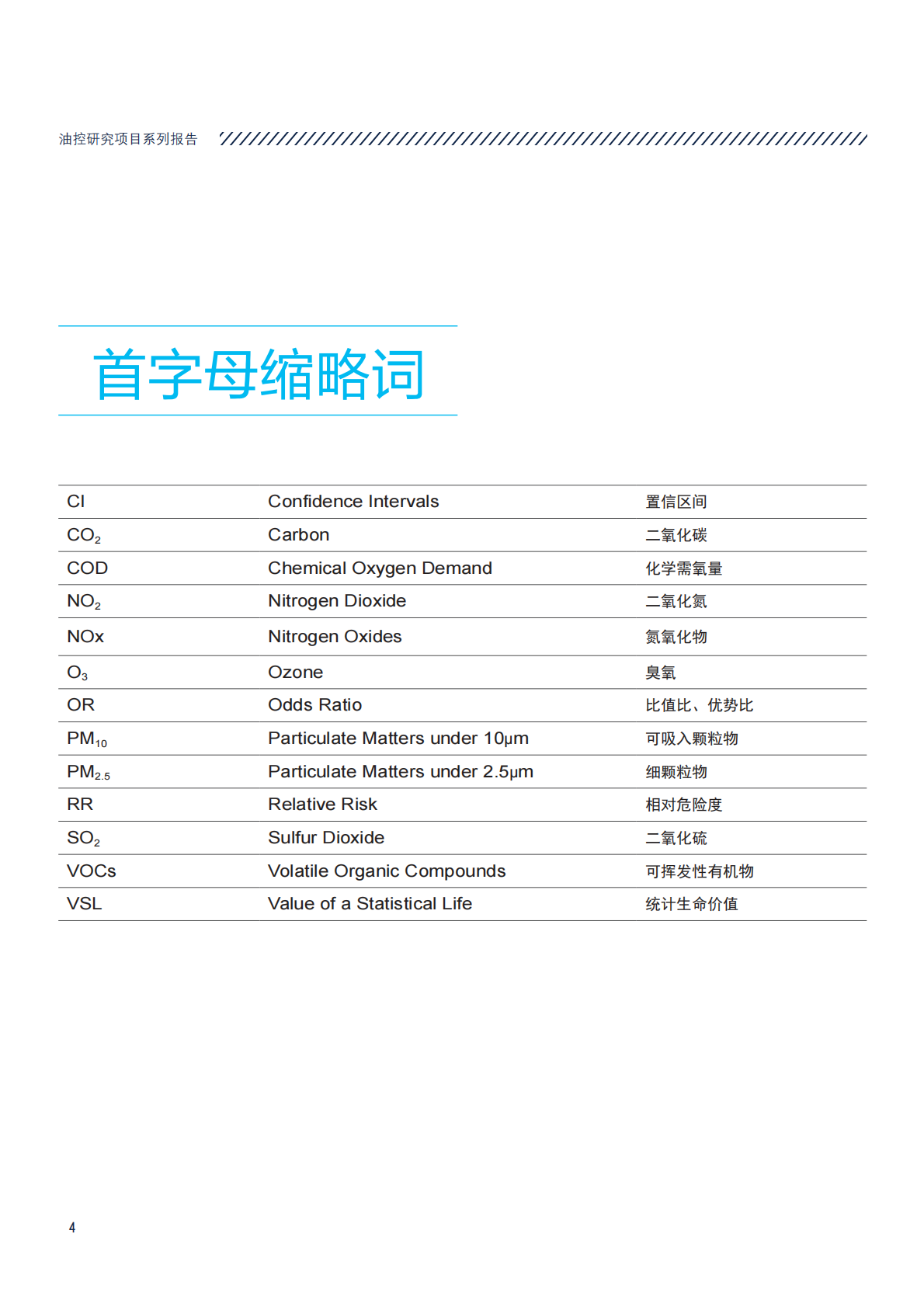 油控研究项目系列报告

首字母缩略词

| | | |
|---|---|---|
| CI | Confidence Intervals | 置信区间 |
| $CO_2$ | Carbon | 二氧化碳 |
| COD | Chemical Oxygen Demand | 化学需氧量 |
| $NO_2$ | Nitrogen Dioxide | 二氧化氮 |
| NOx | Nitrogen Oxides | 氮氧化物 |
| $O_3$ | Ozone | 臭氧 |
| OR | Odds Ratio | 比值比、优势比 |
| $PM_{10}$ | Particulate Matters under 10μm | 可吸入颗粒物 |
| $PM_{2.5}$ | Particulate Matters under 2.5μm | 细颗粒物 |
| RR | Relative Risk | 相对危险度 |
| $SO_2$ | Sulfur Dioxide | 二氧化硫 |
| VOCs | Volatile Organic Compounds | 可挥发性有机物 |
| VSL | Value of a Statistical Life | 统计生命价值 |

4